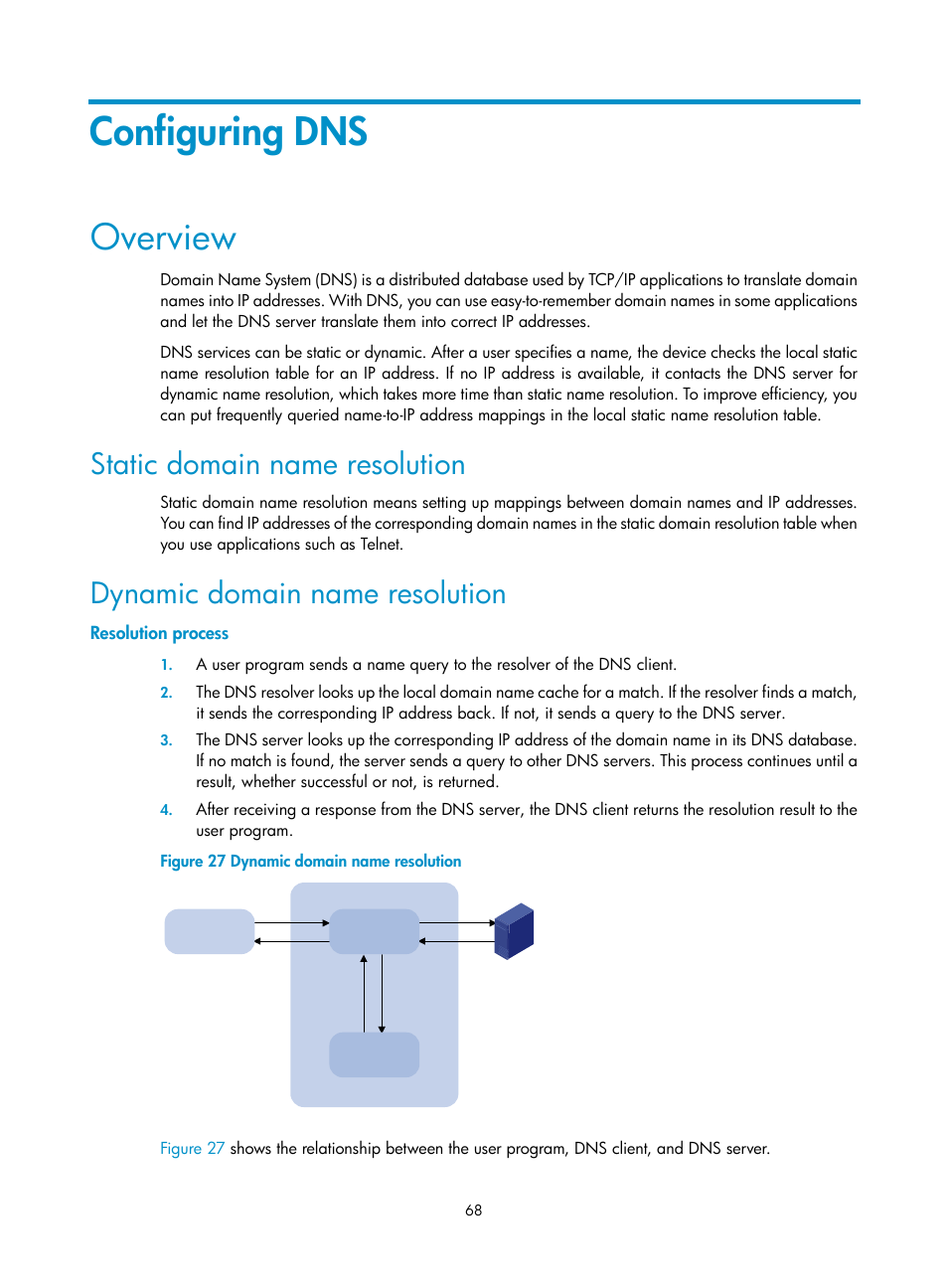 Configuring DNS

Overview

Domain Name System (DNS) is a distributed database used by TCP/IP applications to translate domain names into IP addresses. With DNS, you can use easy-to-remember domain names in some applications and let the DNS server translate them into correct IP addresses.

DNS services can be static or dynamic. After a user specifies a name, the device checks the local static name resolution table for an IP address. If no IP address is available, it contacts the DNS server for dynamic name resolution, which takes more time than static name resolution. To improve efficiency, you can put frequently queried name-to-IP address mappings in the local static name resolution table.

Static domain name resolution

Static domain name resolution means setting up mappings between domain names and IP addresses. You can find IP addresses of the corresponding domain names in the static domain resolution table when you use applications such as Telnet.

Dynamic domain name resolution

Resolution process

1. A user program sends a name query to the resolver of the DNS client.

2. The DNS resolver looks up the local domain name cache for a match. If the resolver finds a match, it sends the corresponding IP address back. If not, it sends a query to the DNS server.

3. The DNS server looks up the corresponding IP address of the domain name in its DNS database. If no match is found, the server sends a query to other DNS servers. This process continues until a result, whether successful or not, is returned.

4. After receiving a response from the DNS server, the DNS client returns the resolution result to the user program.

Figure 27 Dynamic domain name resolution

Figure 27 shows the relationship between the user program, DNS client, and DNS server.

68